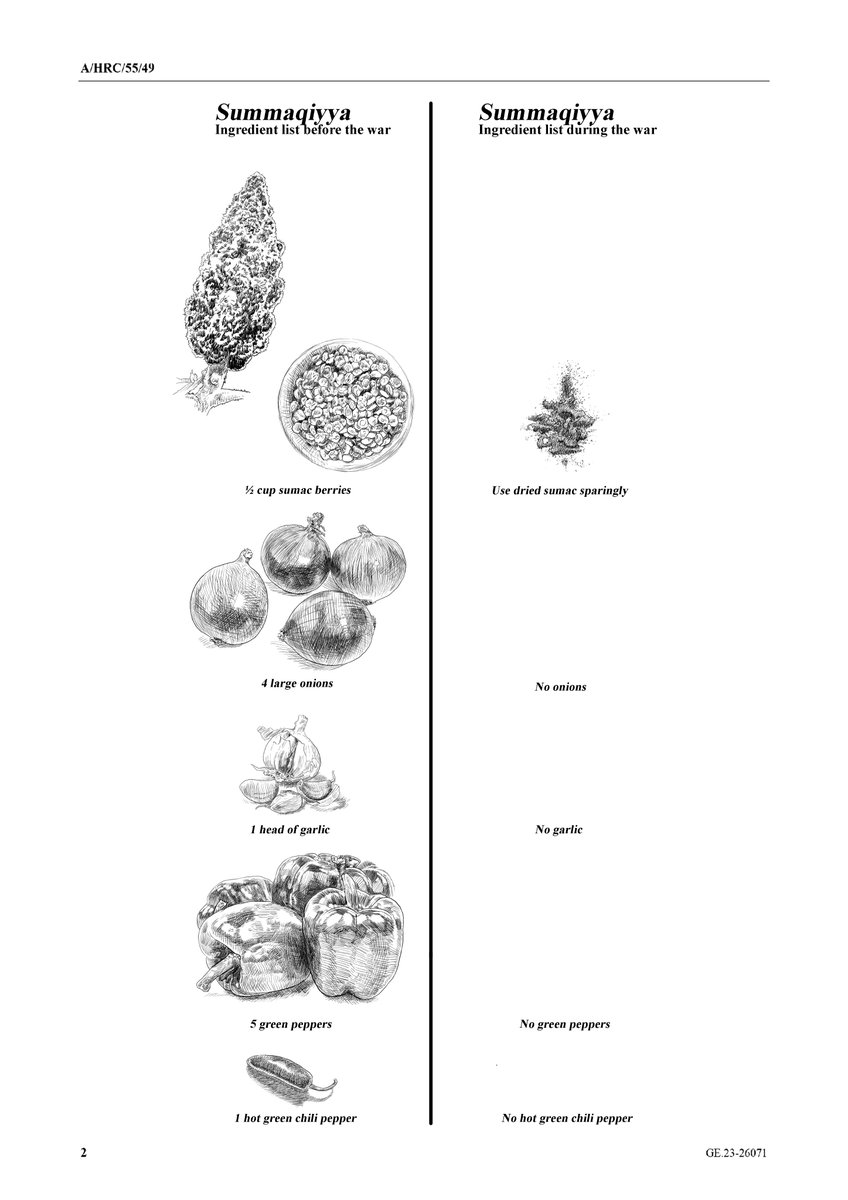 A/HRC/55/49

Summaqiyya
Ingredient list before the war

½ cup sumac berries

4 large onions

1 head of garlic

5 green peppers

1 hot green chili pepper

Summaqiyya
Ingredient list during the war

Use dried sumac sparingly

No onions

No garlic

No green peppers

No hot green chili pepper

2

GE.23-26071